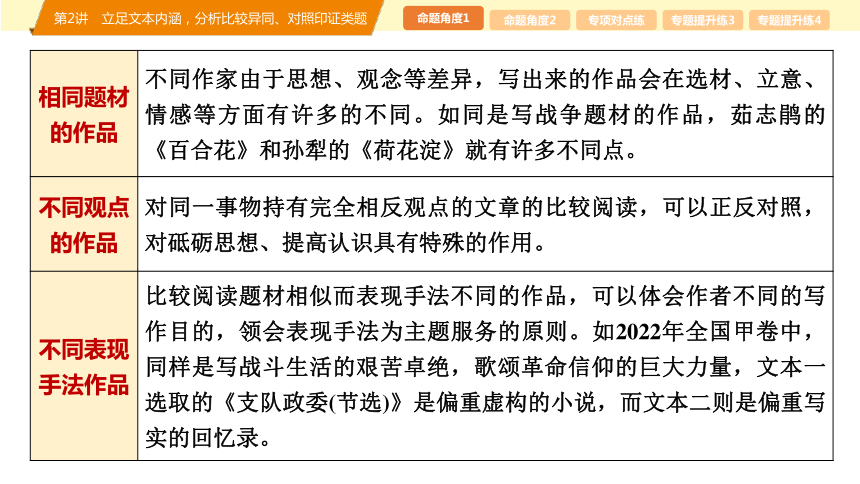 第2讲　立足文本内涵，分析比较异同、对照印证类题

命题角度1　命题角度2　专项对点练　专题提升练3　专题提升练4

| 相同题材的作品 | 不同作家由于思想、观念等差异，写出来的作品会在选材、立意、情感等方面有许多的不同。如同是写战争题材的作品，茹志鹃的《百合花》和孙犁的《荷花淀》就有许多不同点。 |
|---|---|
| 不同观点的作品 | 对同一事物持有完全相反观点的文章的比较阅读，可以正反对照，对砥砺思想、提高认识具有特殊的作用。 |
| 不同表现手法作品 | 比较阅读题材相似而表现手法不同的作品，可以体会作者不同的写作目的，领会表现手法为主题服务的原则。如2022年全国甲卷中，同样是写战斗生活的艰苦卓绝，歌颂革命信仰的巨大力量，文本一选取的《支队政委(节选)》是偏重虚构的小说，而文本二则是偏重写实的回忆录。 |